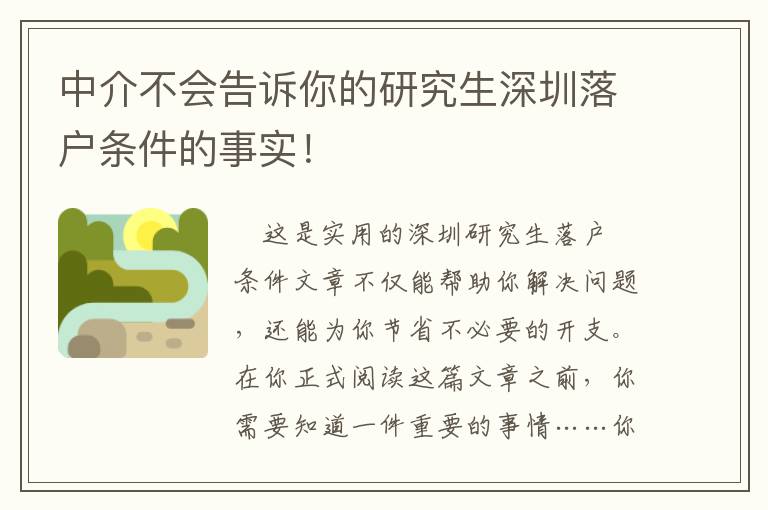 中介不会告诉你的研究生深圳落户条件的事实！

这是实用的深圳研究生落户条件文章不仅能帮助你解决问题，还能为你节省不必要的开支。在你正式阅读这篇文章之前，你需要知道一件重要的事情……你